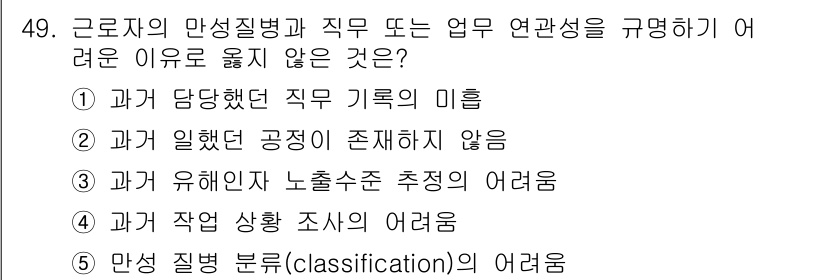 49. 근로자의 만성질병과 직무 또는 업무 연관성을 규명하기 어려운 이유로 옳지 않은 것은?

① 과거 담당했던 직무 기록의 미흡

② 과거 일했던 공정이 존재하지 않음

③ 과거 유해인자 노출수준 추정의 어려움

④ 과거 작업 상황 조사의 어려움

⑤ 만성 질병 분류(classification)의 어려움